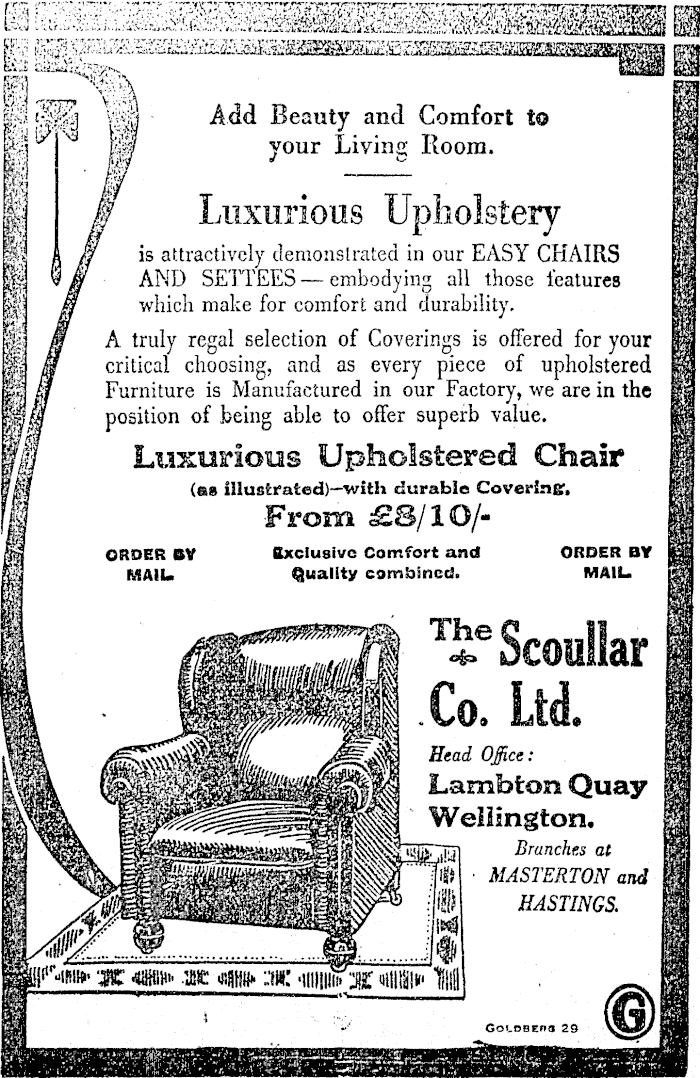 Add Beauty and Comfort to your Living Room.

Luxurious Upholstery

is attractively demonstrated in our EASY CHAIRS AND SETTEES — embodying all those features which make for comfort and durability.

A truly regal selection of Coverings is offered for your critical choosing, and as every piece of upholstered Furniture is Manufactured in our Factory, we are in the position of being able to offer superb value.

Luxurious Upholstered Chair

(as illustrated)—with durable Covering.

From £8/10/-

ORDER BY MAIL.

Exclusive Comfort and Quality combined.

ORDER BY MAIL.

The Scoullar Co. Ltd.

Head Office:

Lambton Quay Wellington.

Branches at MASTERTON and HASTINGS.

GOLDBERG 29

G